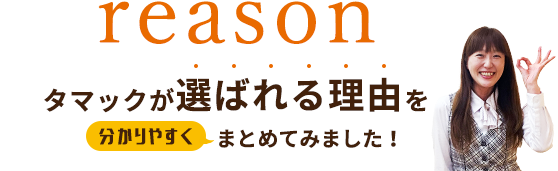 reason

タマックが選ばれる理由を

分かりやすく まとめてみました！